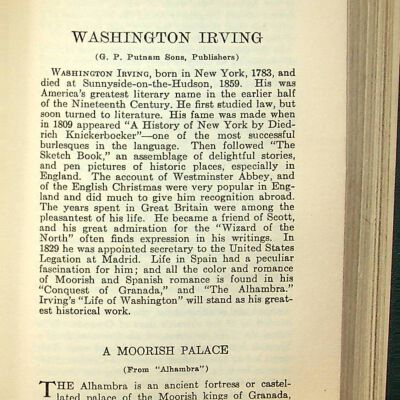 WASHINGTON IRVING

(G. P. Putnam Sons, Publishers)

WASHINGTON IRVING, born in New York, 1783, and died at Sunnyside-on-the-Hudson, 1859. His was America's greatest literary name in the earlier half of the Nineteenth Century. He first studied law, but soon turned to literature. His fame was made when in 1809 appeared "A History of New York by Diedrich Knickerbocker"—one of the most successful burlesques in the language. Then followed "The Sketch Book," an assemblage of delightful stories, and pen pictures of historic places, especially in England. The account of Westminster Abbey, and of the English Christmas were very popular in England and did much to give him recognition abroad. The years spent in Great Britain were among the pleasantest of his life. He became a friend of Scott, and his great admiration for the "Wizard of the North" often finds expression in his writings. In 1829 he was appointed secretary to the United States Legation at Madrid. Life in Spain had a peculiar fascination for him; and all the color and romance of Moorish and Spanish romance is found in his "Conquest of Granada," and "The Alhambra." Irving's "Life of Washington" will stand as his greatest historical work.

A MOORISH PALACE

(From "Alhambra")

THE Alhambra is an ancient fortress or castellated palace of the Moorish kings of Granada,